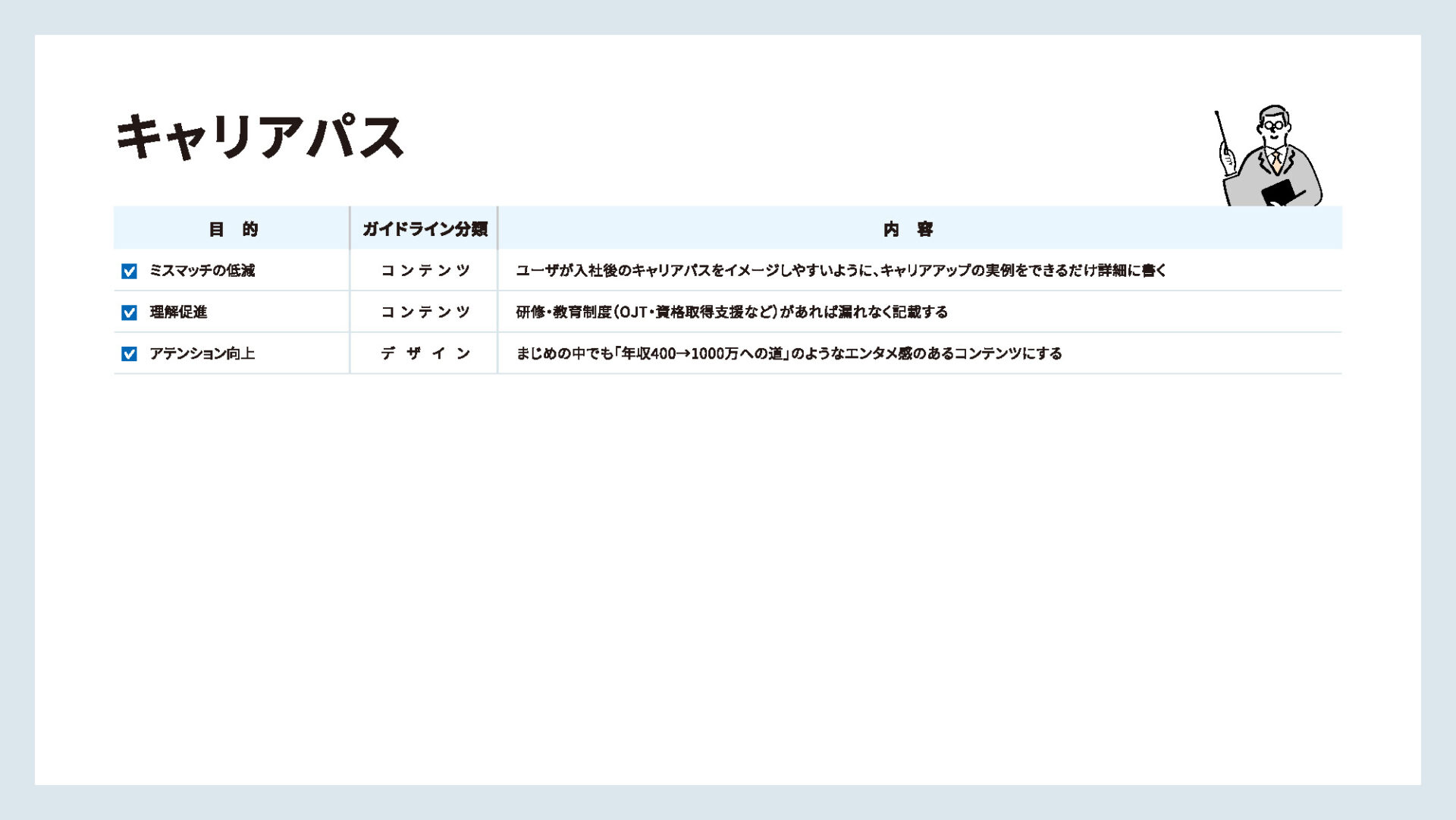 キャリアパス

| 目　的 | ガイドライン分類 | 内　容 |
|---|---|---|
| ミスマッチの低減 | コンテンツ | ユーザが入社後のキャリアパスをイメージしやすいように、キャリアアップの実例をできるだけ詳細に書く |
| 理解促進 | コンテンツ | 研修・教育制度（OJT・資格取得支援など）があれば漏れなく記載する |
| アテンション向上 | デザイン | まじめの中でも「年収400→1000万への道」のようなエンタメ感のあるコンテンツにする |